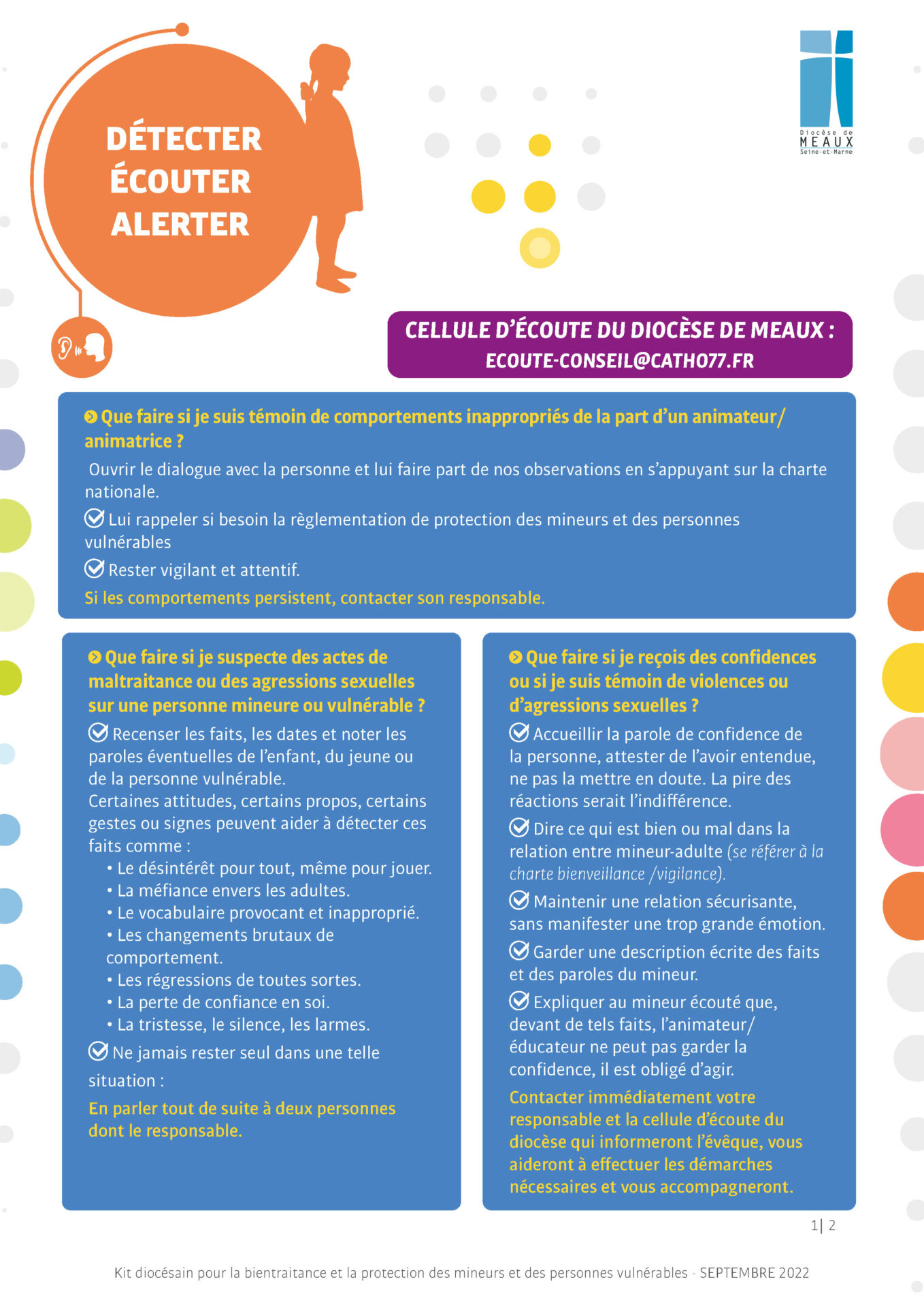 DÉTECTER
ÉCOUTER
ALERTER

Diocèse de
MEAUX
Seine-et-Marne

CELLULE D'ÉCOUTE DU DIOCÈSE DE MEAUX :
ECOUTE-CONSEIL@CATHO77.FR

Que faire si je suis témoin de comportements inappropriés de la part d'un animateur/animatrice ?

Ouvrir le dialogue avec la personne et lui faire part de nos observations en s'appuyant sur la charte nationale.

Lui rappeler si besoin la règlementation de protection des mineurs et des personnes vulnérables

Rester vigilant et attentif.

Si les comportements persistent, contacter son responsable.

Que faire si je suspecte des actes de maltraitance ou des agressions sexuelles sur une personne mineure ou vulnérable ?

Recenser les faits, les dates et noter les paroles éventuelles de l'enfant, du jeune ou de la personne vulnérable.
Certaines attitudes, certains propos, certains gestes ou signes peuvent aider à détecter ces faits comme :
• Le désintérêt pour tout, même pour jouer.
• La méfiance envers les adultes.
• Le vocabulaire provocant et inapproprié.
• Les changements brutaux de comportement.
• Les régressions de toutes sortes.
• La perte de confiance en soi.
• La tristesse, le silence, les larmes.

Ne jamais rester seul dans une telle situation :

En parler tout de suite à deux personnes dont le responsable.

Que faire si je reçois des confidences ou si je suis témoin de violences ou d'agressions sexuelles ?

Accueillir la parole de confidence de la personne, attester de l'avoir entendue, ne pas la mettre en doute. La pire des réactions serait l'indifférence.

Dire ce qui est bien ou mal dans la relation entre mineur-adulte (se référer à la charte bienveillance /vigilance).

Maintenir une relation sécurisante, sans manifester une trop grande émotion.

Garder une description écrite des faits et des paroles du mineur.

Expliquer au mineur écouté que, devant de tels faits, l'animateur/éducateur ne peut pas garder la confidence, il est obligé d'agir.

Contacter immédiatement votre responsable et la cellule d'écoute du diocèse qui informeront l'évêque, vous aideront à effectuer les démarches nécessaires et vous accompagneront.

1| 2

Kit diocésain pour la bientraitance et la protection des mineurs et des personnes vulnérables - SEPTEMBRE 2022